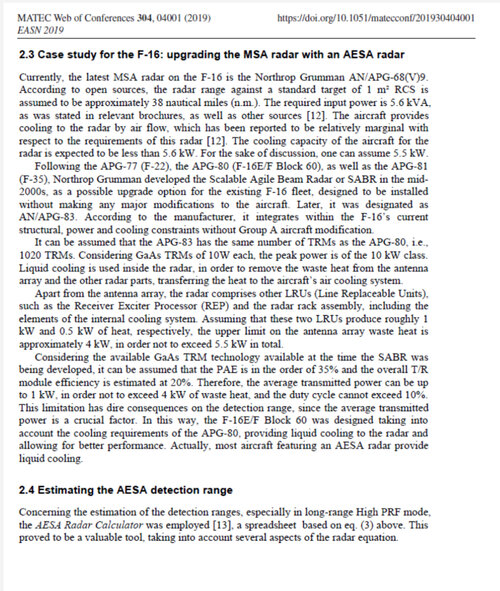 MATEC Web of Conferences 304, 04001 (2019)
EASN 2019

https://doi.org/10.1051/matecconf/201930404001

2.3 Case study for the F-16: upgrading the MSA radar with an AESA radar

Currently, the latest MSA radar on the F-16 is the Northrop Grumman AN/APG-68(V)9. According to open sources, the radar range against a standard target of 1 m² RCS is assumed to be approximately 38 nautical miles (n.m.). The required input power is 5.6 kVA, as was stated in relevant brochures, as well as other sources [12]. The aircraft provides cooling to the radar by air flow, which has been reported to be relatively marginal with respect to the requirements of this radar [12]. The cooling capacity of the aircraft for the radar is expected to be less than 5.6 kW. For the sake of discussion, one can assume 5.5 kW.

Following the APG-77 (F-22), the APG-80 (F-16E/F Block 60), as well as the APG-81 (F-35), Northrop Grumman developed the Scalable Agile Beam Radar or SABR in the mid-2000s, as a possible upgrade option for the existing F-16 fleet, designed to be installed without making any major modifications to the aircraft. Later, it was designated as AN/APG-83. According to the manufacturer, it integrates within the F-16's current structural, power and cooling constraints without Group A aircraft modification.

It can be assumed that the APG-83 has the same number of TRMs as the APG-80, i.e., 1020 TRMs. Considering GaAs TRMs of 10W each, the peak power is of the 10 kW class. Liquid cooling is used inside the radar, in order to remove the waste heat from the antenna array and the other radar parts, transferring the heat to the aircraft's air cooling system.

Apart from the antenna array, the radar comprises other LRUs (Line Replaceable Units), such as the Receiver Exciter Processor (REP) and the radar rack assembly, including the elements of the internal cooling system. Assuming that these two LRUs produce roughly 1 kW and 0.5 kW of heat, respectively, the upper limit on the antenna array waste heat is approximately 4 kW, in order not to exceed 5.5 kW in total.

Considering the available GaAs TRM technology available at the time the SABR was being developed, it can be assumed that the PAE is in the order of 35% and the overall T/R module efficiency is estimated at 20%. Therefore, the average transmitted power can be up to 1 kW, in order not to exceed 4 kW of waste heat, and the duty cycle cannot exceed 10%. This limitation has dire consequences on the detection range, since the average transmitted power is a crucial factor. In this way, the F-16E/F Block 60 was designed taking into account the cooling requirements of the APG-80, providing liquid cooling to the radar and allowing for better performance. Actually, most aircraft featuring an AESA radar provide liquid cooling.

2.4 Estimating the AESA detection range

Concerning the estimation of the detection ranges, especially in long-range High PRF mode, the AESA Radar Calculator was employed [13], a spreadsheet based on eq. (3) above. This proved to be a valuable tool, taking into account several aspects of the radar equation.